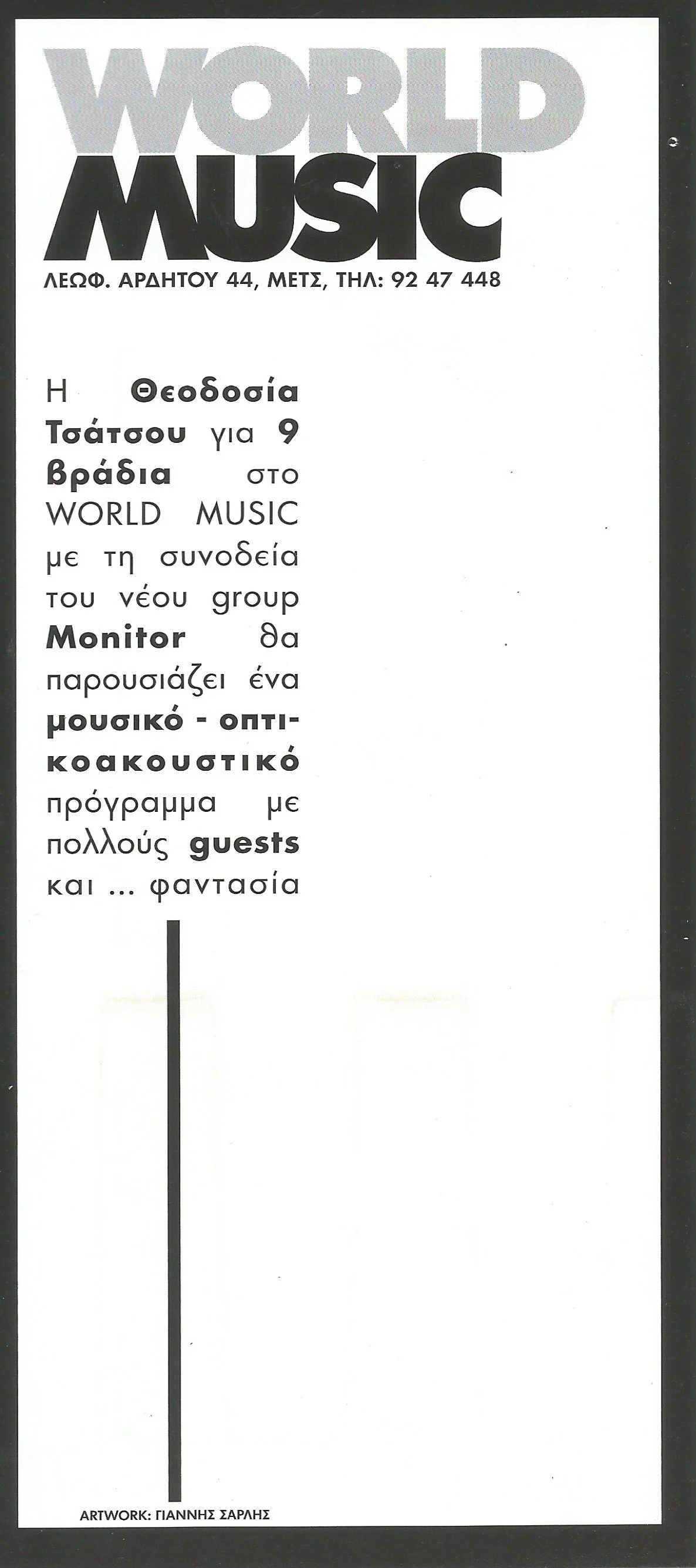 WORLD
MUSIC
ΛΕΩΦ. ΑΡΔΗΤΟΥ 44, ΜΕΤΣ, ΤΗΛ: 92 47 448

Η Θεοδοσία Τσάτσου για 9 βράδια στο WORLD MUSIC με τη συνοδεία του νέου group Monitor θα παρουσιάζει ένα μουσικό - οπτικοακουστικό πρόγραμμα με πολλούς guests και ... φαντασία

ARTWORK: ΓΙΑΝΝΗΣ ΣΑΡΛΗΣ